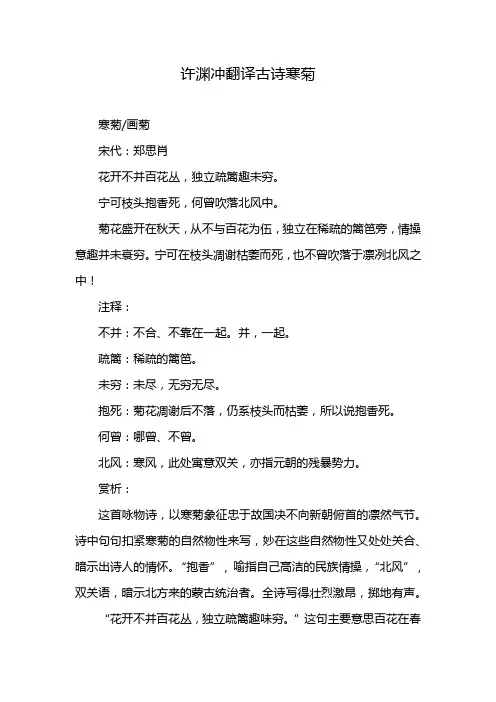 许渊冲翻译古诗寒菊

寒菊/画菊

宋代：郑思肖

花开不并百花丛，独立疏篱趣未穷。

宁可枝头抱香死，何曾吹落北风中。

菊花盛开在秋天，从不与百花为伍，独立在稀疏的篱笆旁，情操意趣并未衰穷。宁可在枝头凋谢枯萎而死，也不曾吹落于凛冽北风之中！

注释：

不并：不合、不靠在一起。并，一起。

疏篱：稀疏的篱笆。

未穷：未尽，无穷无尽。

抱死：菊花凋谢后不落，仍系枝头而枯萎，所以说抱香死。

何曾：哪曾、不曾。

北风：寒风，此处寓意双关，亦指元朝的残暴势力。

赏析：

这首咏物诗，以寒菊象征忠于故国决不向新朝俯首的凛然气节。诗中句句扣紧寒菊的自然物性来写，妙在这些自然物性又处处关合、暗示出诗人的情怀。“抱香”，喻指自己高洁的民族情操，“北风”，双关语，暗示北方来的蒙古统治者。全诗写得壮烈激昂，掷地有声。

“花开不并百花丛，独立疏篱趣味穷。”这句主要意思百花在春